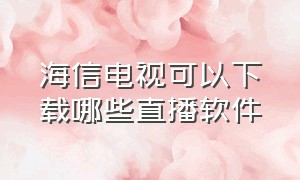 海信电视可以下载哪些直播软件